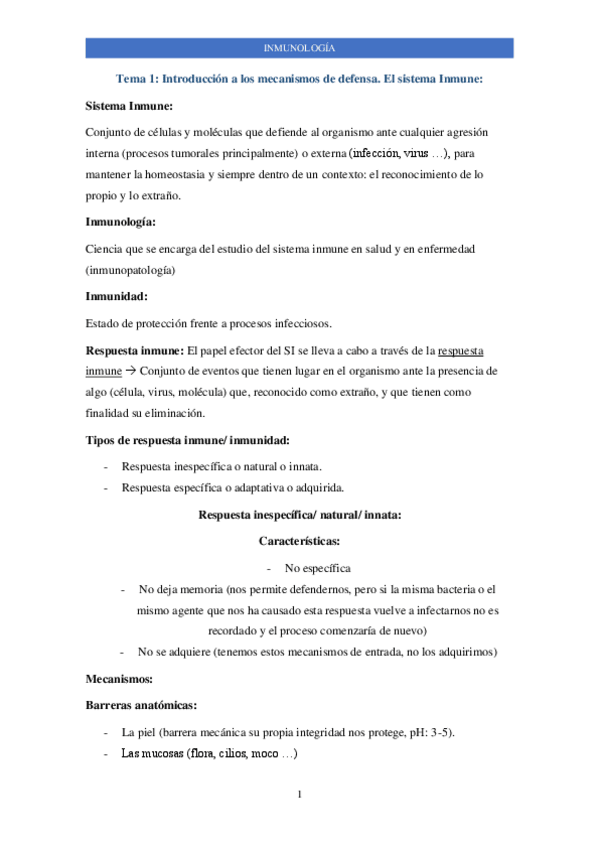 INMUNOLOGÍA

Tema 1: Introducción a los mecanismos de defensa. El sistema Inmune:

Sistema Inmune:

Conjunto de células y moléculas que defiende al organismo ante cualquier agresión interna (procesos tumorales principalmente) o externa (infección, virus …), para mantener la homeostasia y siempre dentro de un contexto: el reconocimiento de lo propio y lo extraño.

Inmunología:

Ciencia que se encarga del estudio del sistema inmune en salud y en enfermedad (inmunopatología)

Inmunidad:

Estado de protección frente a procesos infecciosos.

Respuesta inmune: El papel efector del SI se lleva a cabo a través de la respuesta inmune → Conjunto de eventos que tienen lugar en el organismo ante la presencia de algo (célula, virus, molécula) que, reconocido como extraño, y que tienen como finalidad su eliminación.

Tipos de respuesta inmune/ inmunidad:

- Respuesta inespecífica o natural o innata.
- Respuesta específica o adaptativa o adquirida.

Respuesta inespecífica/ natural/ innata:

Características:

- No específica
- No deja memoria (nos permite defendernos, pero si la misma bacteria o el mismo agente que nos ha causado esta respuesta vuelve a infectarnos no es recordado y el proceso comenzaría de nuevo)
- No se adquiere (tenemos estos mecanismos de entrada, no los adquirimos)

Mecanismos:

Barreras anatómicas:

- La piel (barrera mecánica su propia integridad nos protege, pH: 3-5).
- Las mucosas (flora, cilios, moco …)

1